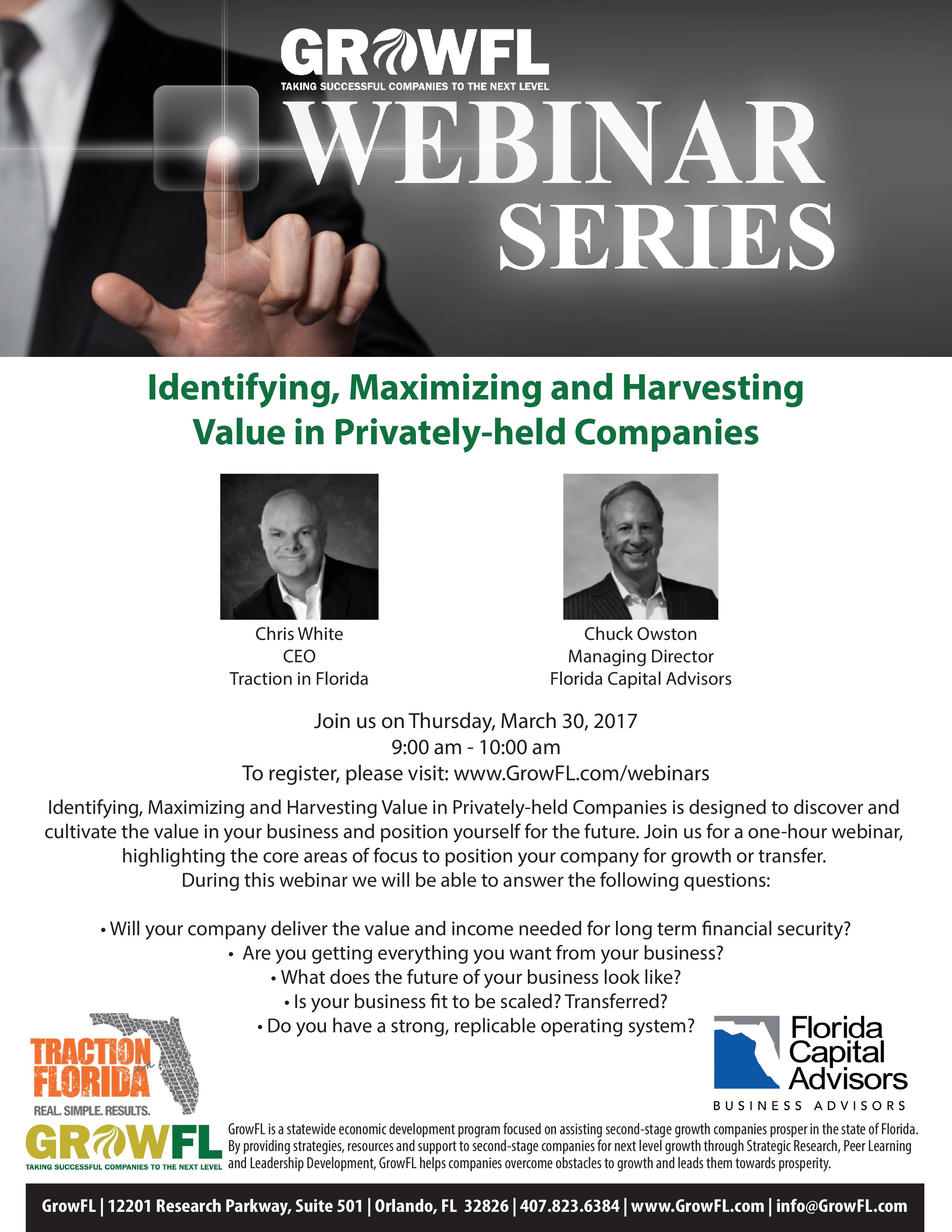 GROWFL
TAKING SUCCESSFUL COMPANIES TO THE NEXT LEVEL

WEBINAR
SERIES

Identifying, Maximizing and Harvesting
Value in Privately-held Companies

Chris White
CEO
Traction in Florida

Chuck Owston
Managing Director
Florida Capital Advisors

Join us on Thursday, March 30, 2017
9:00 am - 10:00 am
To register, please visit: www.GrowFL.com/webinars

Identifying, Maximizing and Harvesting Value in Privately-held Companies is designed to discover and cultivate the value in your business and position yourself for the future. Join us for a one-hour webinar, highlighting the core areas of focus to position your company for growth or transfer. During this webinar we will be able to answer the following questions:

• Will your company deliver the value and income needed for long term financial security?
• Are you getting everything you want from your business?
• What does the future of your business look like?
• Is your business fit to be scaled? Transferred?
• Do you have a strong, replicable operating system?

TRACTION in FLORIDA
REAL. SIMPLE. RESULTS.

Florida
Capital
Advisors
BUSINESS ADVISORS

GROWFL
TAKING SUCCESSFUL COMPANIES TO THE NEXT LEVEL

GrowFL is a statewide economic development program focused on assisting second-stage growth companies prosper in the state of Florida. By providing strategies, resources and support to second-stage companies for next level growth through Strategic Research, Peer Learning and Leadership Development, GrowFL helps companies overcome obstacles to growth and leads them towards prosperity.

GrowFL | 12201 Research Parkway, Suite 501 | Orlando, FL 32826 | 407.823.6384 | www.GrowFL.com | info@GrowFL.com